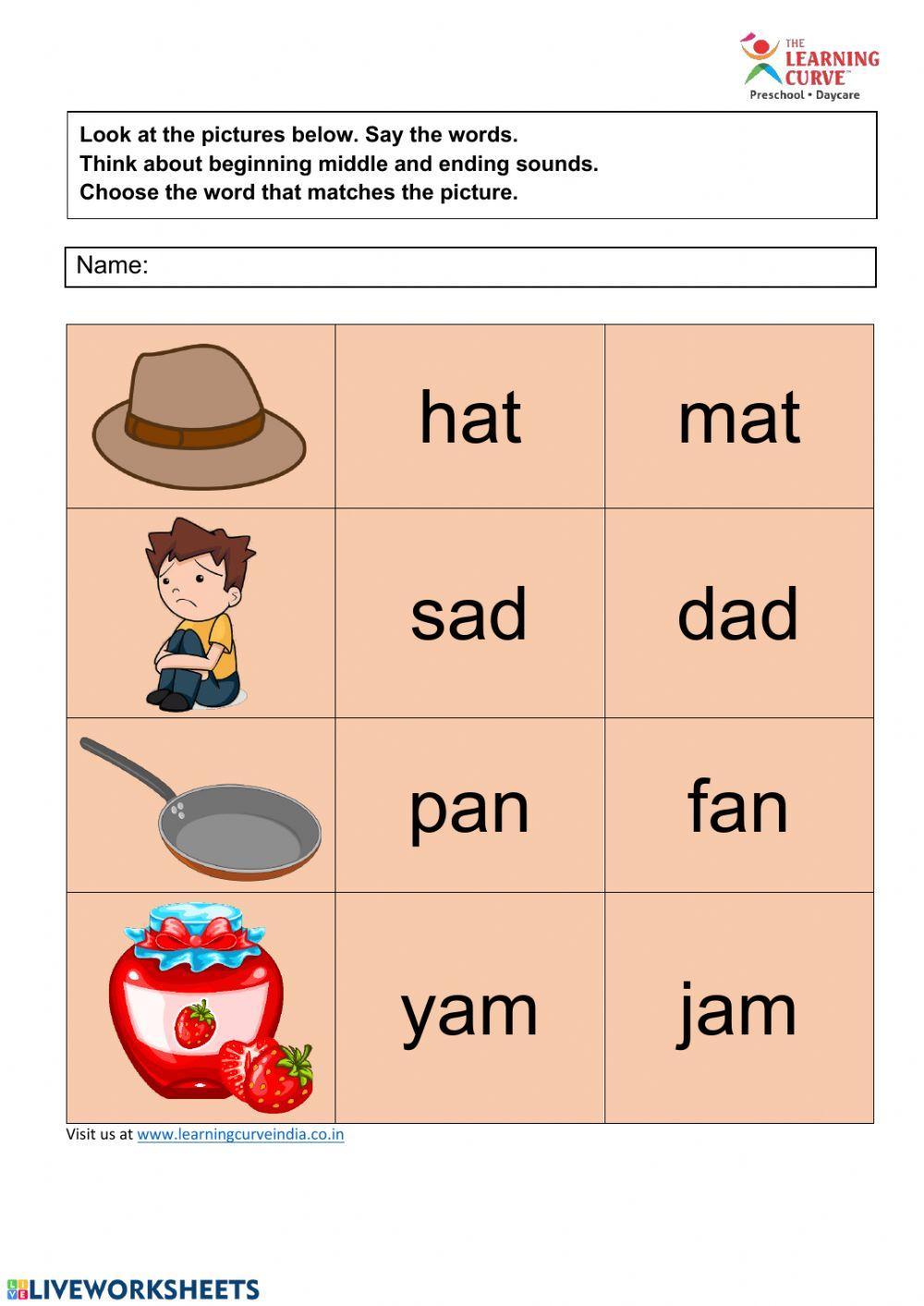 THE LEARNING CURVE™
Preschool • Daycare

Look at the pictures below. Say the words.
Think about beginning middle and ending sounds.
Choose the word that matches the picture.

Name:

| | | |
|---|---|---|
| | hat | mat |
| | sad | dad |
| | pan | fan |
| | yam | jam |

Visit us at www.learningcurveindia.co.in

LIVEWORKSHEETS